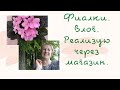 Фиалки. Влог. Реализую через магазин.